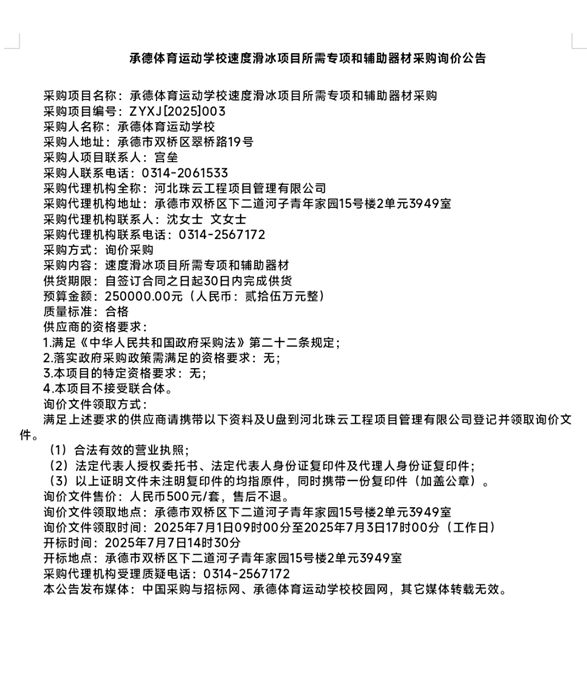 承德体育运动学校速度滑冰项目所需专项和辅助器材采购询价公告

采购项目名称：承德体育运动学校速度滑冰项目所需专项和辅助器材采购
采购项目编号：ZYXJ[2025]003
采购人名称：承德体育运动学校
采购人地址：承德市双桥区翠桥路19号
采购人项目联系人：宫垒
采购人联系电话：0314-2061533
采购代理机构全称：河北珠云工程项目管理有限公司
采购代理机构地址：承德市双桥区下二道河子青年家园15号楼2单元3949室
采购代理机构联系人：沈女士 文女士
采购代理机构联系电话：0314-2567172
采购方式：询价采购
采购内容：速度滑冰项目所需专项和辅助器材
供货期限：自签订合同之日起30日内完成供货
预算金额：250000.00元（人民币：贰拾伍万元整）
质量标准：合格
供应商的资格要求：
1.满足《中华人民共和国政府采购法》第二十二条规定；
2.落实政府采购政策需满足的资格要求：无；
3.本项目的特定资格要求：无；
4.本项目不接受联合体。
询价文件领取方式：
满足上述要求的供应商请携带以下资料及U盘到河北珠云工程项目管理有限公司登记并领取询价文件。
（1）合法有效的营业执照；
（2）法定代表人授权委托书、法定代表人身份证复印件及代理人身份证复印件；
（3）以上证明文件未注明复印件的均指原件，同时携带一份复印件（加盖公章）。
询价文件售价：人民币500元/套，售后不退。
询价文件领取地点：承德市双桥区下二道河子青年家园15号楼2单元3949室
询价文件领取时间：2025年7月1日09时00分至2025年7月3日17时00分（工作日）
开标时间：2025年7月7日14时30分
开标地点：承德市双桥区下二道河子青年家园15号楼2单元3949室
采购代理机构受理质疑电话：0314-2567172
本公告发布媒体：中国采购与招标网、承德体育运动学校校园网，其它媒体转载无效。